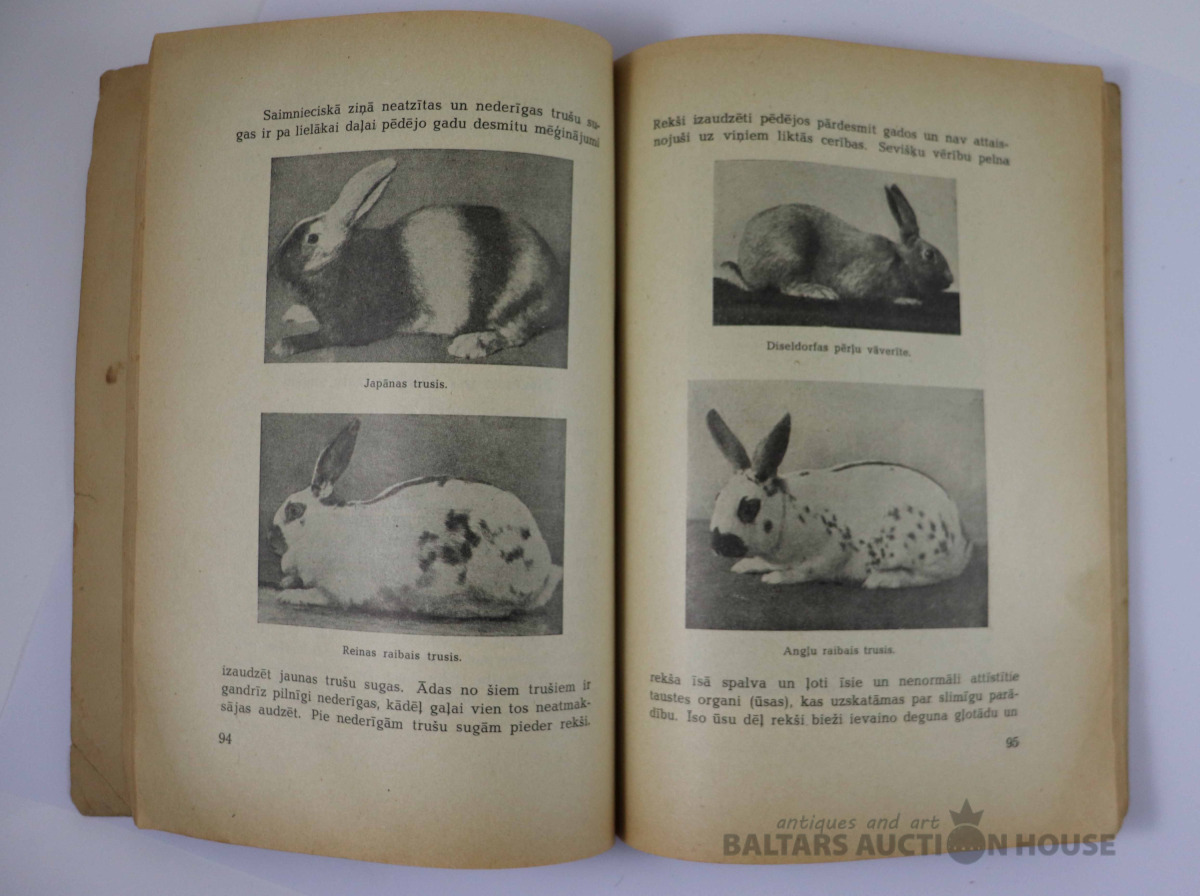 Saimnieciskā ziņā neatzītas un nederīgas trušu sugas ir pa lielākai daļai pēdējo gadu desmitu mēģinājumi

Japānas trusis.

Reinas raibais trusis.

izaudzēt jaunas trušu sugas. Ādas no šiem trušiem ir gandrīz pilnīgi nederīgas, kādēļ gaļai vien tos neatmaksājas audzēt. Pie nederīgām trušu sugām pieder rekši.

94

Rekši izaudzēti pēdējos pārdesmit gados un nav attaisnojuši uz viņiem liktās cerības. Sevišķu vērību pelna

Diseldorfas pērļu vāverīte.

Angļu raibais trusis.

rekša īsā spalva un ļoti īsie un nenormāli attīstītie taustes organi (ūsas), kas uzskatāmas par slimīgu parādību. Īso ūsu dēļ rekši bieži ievaino deguna gļotādu un

95

antiques and art
BALTARS AUCTION HOUSE